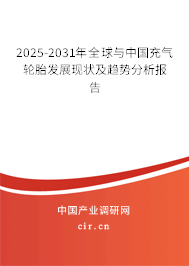 2025-2031年全球与中国充气轮胎发展现状及趋势分析报告

中国产业调研网

cir.cn